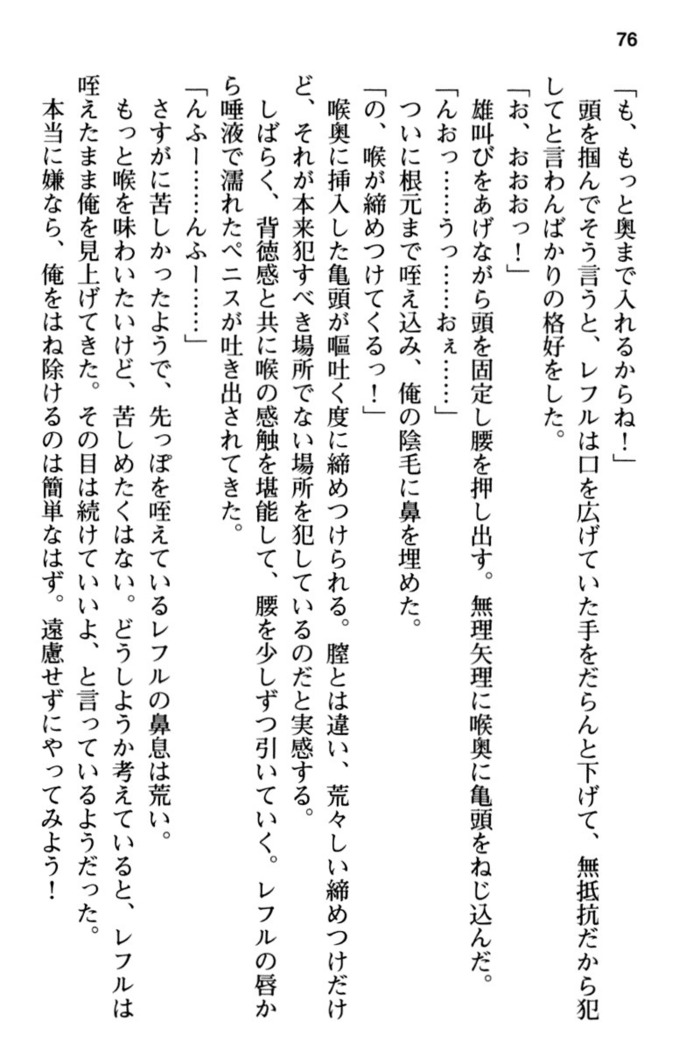 76

「も、もっと奥まで入れるからね！」

頭を掴んでそう言うと、レフルは口を広げていた手をだらんと下げて、無抵抗だから犯してと言わんばかりの格好をした。

「お、おおおっ！」

雄叫びをあげながら頭を固定し腰を押し出す。無理矢理に喉奥に亀頭をねじ込んだ。

「んおっ……うっ……おぇ……」

ついに根元まで咥え込み、俺の陰毛に鼻を埋めた。

「の、喉が締めつけてくるっ！」

喉奥に挿入した亀頭が嘔吐く度に締めつけられる。膣とは違い、荒々しい締めつけだけど、それが本来犯すべき場所でない場所を犯しているのだと実感する。

しばらく、背徳感と共に喉の感触を堪能して、腰を少しずつ引いていく。レフルの唇から唾液で濡れたペニスが吐き出されてきた。

「んふー……んふー……」

さすがに苦しかったようで、先っぽを咥えているレフルの鼻息は荒い。

もっと喉を味わいたいけど、苦しめたくはない。どうしようか考えていると、レフルは咥えたまま俺を見上げてきた。その目は続けていいよ、と言っているようだった。

本当に嫌なら、俺をはね除けるのは簡単なはず。遠慮せずにやってみよう！